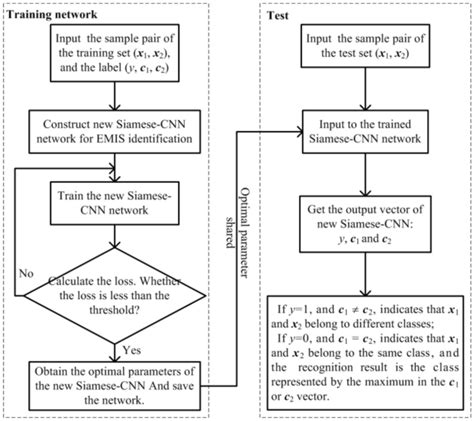 Training network

Input the sample pair of the training set ($\boldsymbol{x}_1$, $\boldsymbol{x}_2$), and the label ($y$, $\boldsymbol{c}_1$, $\boldsymbol{c}_2$)

Construct new Siamese-CNN network for EMIS identification

Train the new Siamese-CNN network

Calculate the loss. Whether the loss is less than the threshold?

No

Yes

Obtain the optimal parameters of the new Siamese-CNN And save the network.

Optimal parameter shared

Test

Input the sample pair of the test set ($\boldsymbol{x}_1$, $\boldsymbol{x}_2$)

Input to the trained Siamese-CNN network

Get the output vector of new Siamese-CNN: $y$, $\boldsymbol{c}_1$ and $\boldsymbol{c}_2$

If $y$=1, and $\boldsymbol{c}_1 \neq \boldsymbol{c}_2$, indicates that $\boldsymbol{x}_1$ and $\boldsymbol{x}_2$ belong to different classes;
If $y$=0, and $\boldsymbol{c}_1 = \boldsymbol{c}_2$, indicates that $\boldsymbol{x}_1$ and $\boldsymbol{x}_2$ belong to the same class, and the recognition result is the class represented by the maximum in the $\boldsymbol{c}_1$ or $\boldsymbol{c}_2$ vector.